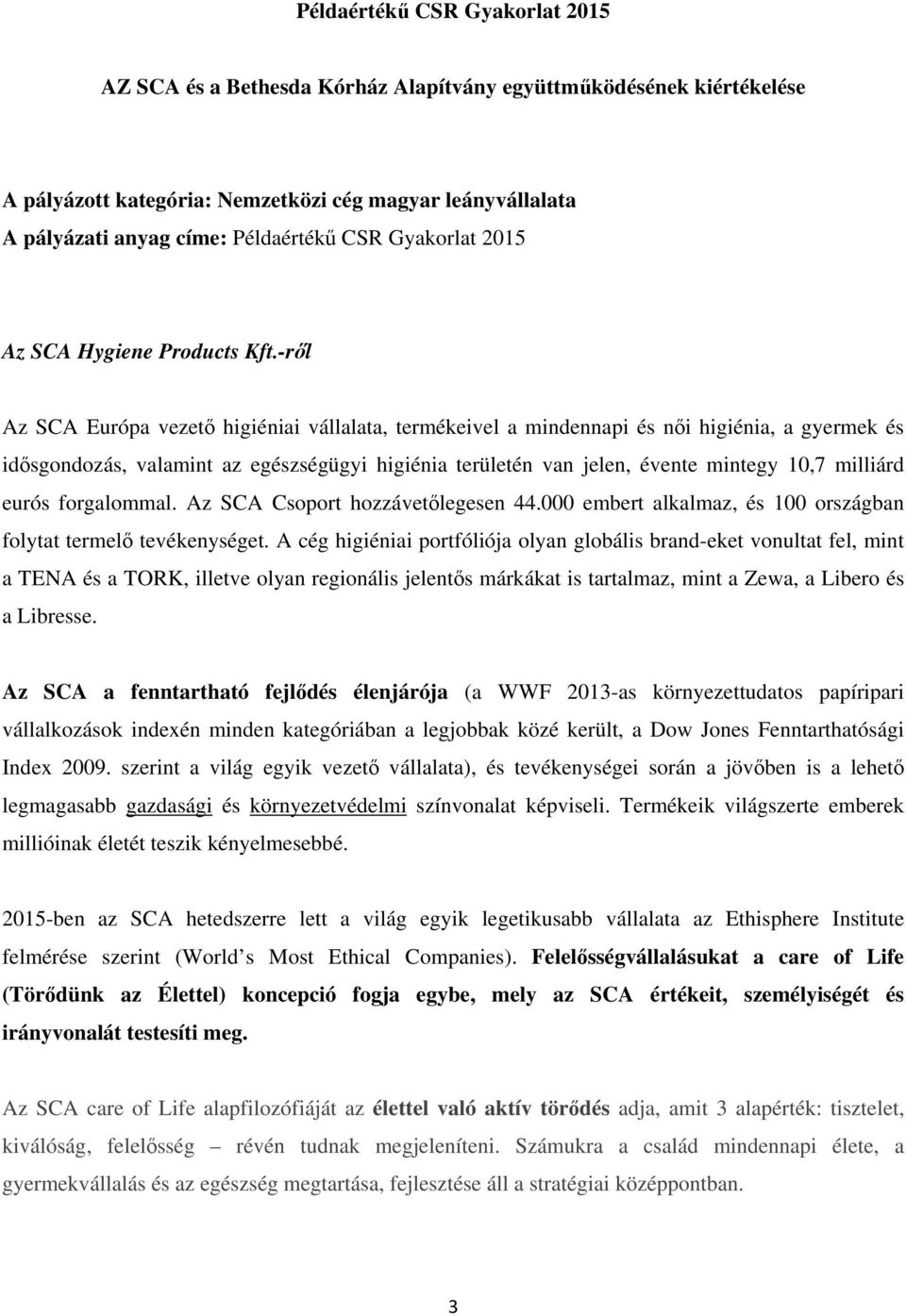 Példaértékű CSR Gyakorlat 2015

AZ SCA és a Bethesda Kórház Alapítvány együttműködésének kiértékelése

A pályázott kategória: Nemzetközi cég magyar leányvállalata
A pályázati anyag címe: Példaértékű CSR Gyakorlat 2015

Az SCA Hygiene Products Kft.-ről

Az SCA Európa vezető higiéniai vállalata, termékeivel a mindennapi és női higiénia, a gyermek és idősgondozás, valamint az egészségügyi higiénia területén van jelen, évente mintegy 10,7 milliárd eurós forgalommal. Az SCA Csoport hozzávetőlegesen 44.000 embert alkalmaz, és 100 országban folytat termelő tevékenységet. A cég higiéniai portfóliója olyan globális brand-eket vonultat fel, mint a TENA és a TORK, illetve olyan regionális jelentős márkákat is tartalmaz, mint a Zewa, a Libero és a Libresse.

Az SCA a fenntartható fejlődés élenjárója (a WWF 2013-as környezettudatos papíripari vállalkozások indexén minden kategóriában a legjobbak közé került, a Dow Jones Fenntarthatósági Index 2009. szerint a világ egyik vezető vállalata), és tevékenységei során a jövőben is a lehető legmagasabb gazdasági és környezetvédelmi színvonalat képviseli. Termékeik világszerte emberek millióinak életét teszik kényelmesebbé.

2015-ben az SCA hetedszerre lett a világ egyik legetikusabb vállalata az Ethisphere Institute felmérése szerint (World s Most Ethical Companies). Felelősségvállalásukat a care of Life (Törődünk az Élettel) koncepció fogja egybe, mely az SCA értékeit, személyiségét és irányvonalát testesíti meg.

Az SCA care of Life alapfilozófiáját az élettel való aktív törődés adja, amit 3 alapérték: tisztelet, kiválóság, felelősség – révén tudnak megjeleníteni. Számukra a család mindennapi élete, a gyermekvállalás és az egészség megtartása, fejlesztése áll a stratégiai középpontban.

3